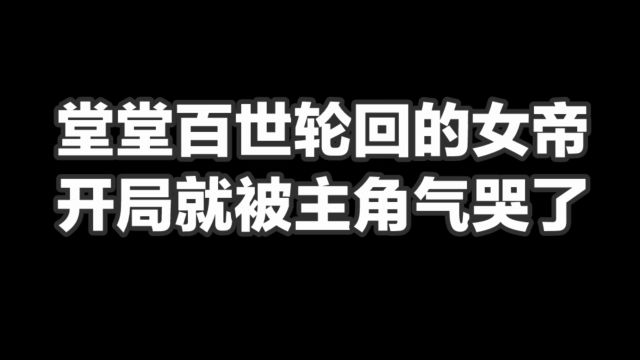 堂堂百世轮回的女帝
开局就被主角气哭了